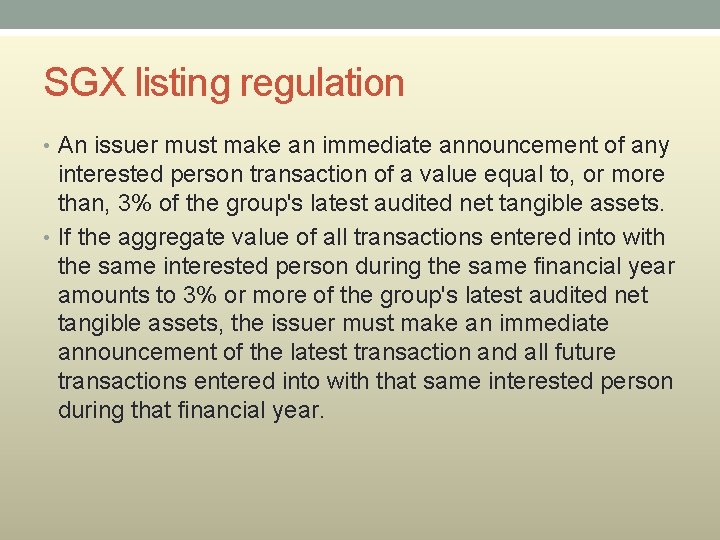 SGX listing regulation

• An issuer must make an immediate announcement of any interested person transaction of a value equal to, or more than, 3% of the group's latest audited net tangible assets.
• If the aggregate value of all transactions entered into with the same interested person during the same financial year amounts to 3% or more of the group's latest audited net tangible assets, the issuer must make an immediate announcement of the latest transaction and all future transactions entered into with that same interested person during that financial year.